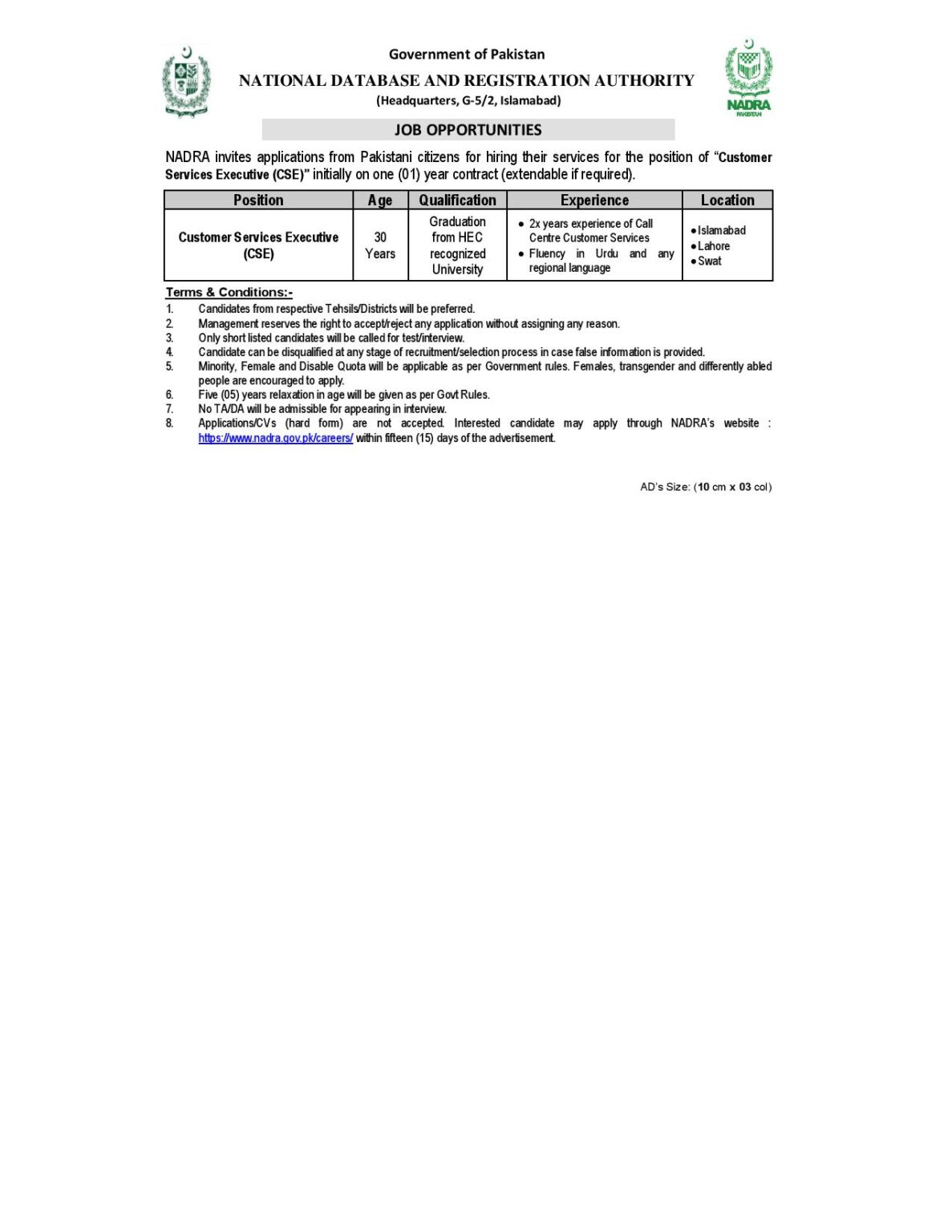 Government of Pakistan
NATIONAL DATABASE AND REGISTRATION AUTHORITY
(Headquarters, G-5/2, Islamabad)

NADRA
PAKISTAN

JOB OPPORTUNITIES

NADRA invites applications from Pakistani citizens for hiring their services for the position of "Customer Services Executive (CSE)" initially on one (01) year contract (extendable if required).

| Position | Age | Qualification | Experience | Location |
|---|---|---|---|---|
| Customer Services Executive (CSE) | 30 Years | Graduation from HEC recognized University | • 2x years experience of Call Centre Customer Services • Fluency in Urdu and any regional language | • Islamabad • Lahore • Swat |

Terms & Conditions:-
1. Candidates from respective Tehsils/Districts will be preferred.
2. Management reserves the right to accept/reject any application without assigning any reason.
3. Only short listed candidates will be called for test/interview.
4. Candidate can be disqualified at any stage of recruitment/selection process in case false information is provided.
5. Minority, Female and Disable Quota will be applicable as per Government rules. Females, transgender and differently abled people are encouraged to apply.
6. Five (05) years relaxation in age will be given as per Govt Rules.
7. No TA/DA will be admissible for appearing in interview.
8. Applications/CVs (hard form) are not accepted. Interested candidate may apply through NADRA's website : https://www.nadra.gov.pk/careers/ within fifteen (15) days of the advertisement.

AD's Size: (10 cm x 03 col)